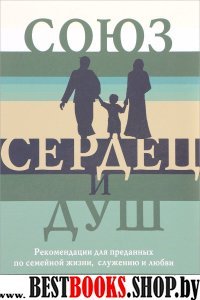 СОЮЗ

СЕРДЕЦ
И
ДУШ

Рекомендации для преданных
по семейной жизни, служению и любви

www. BESTBOOKS.SHOP.by